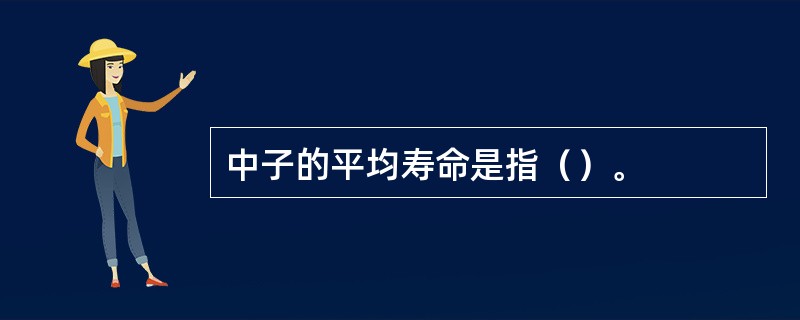 中子的平均寿命是指（）。